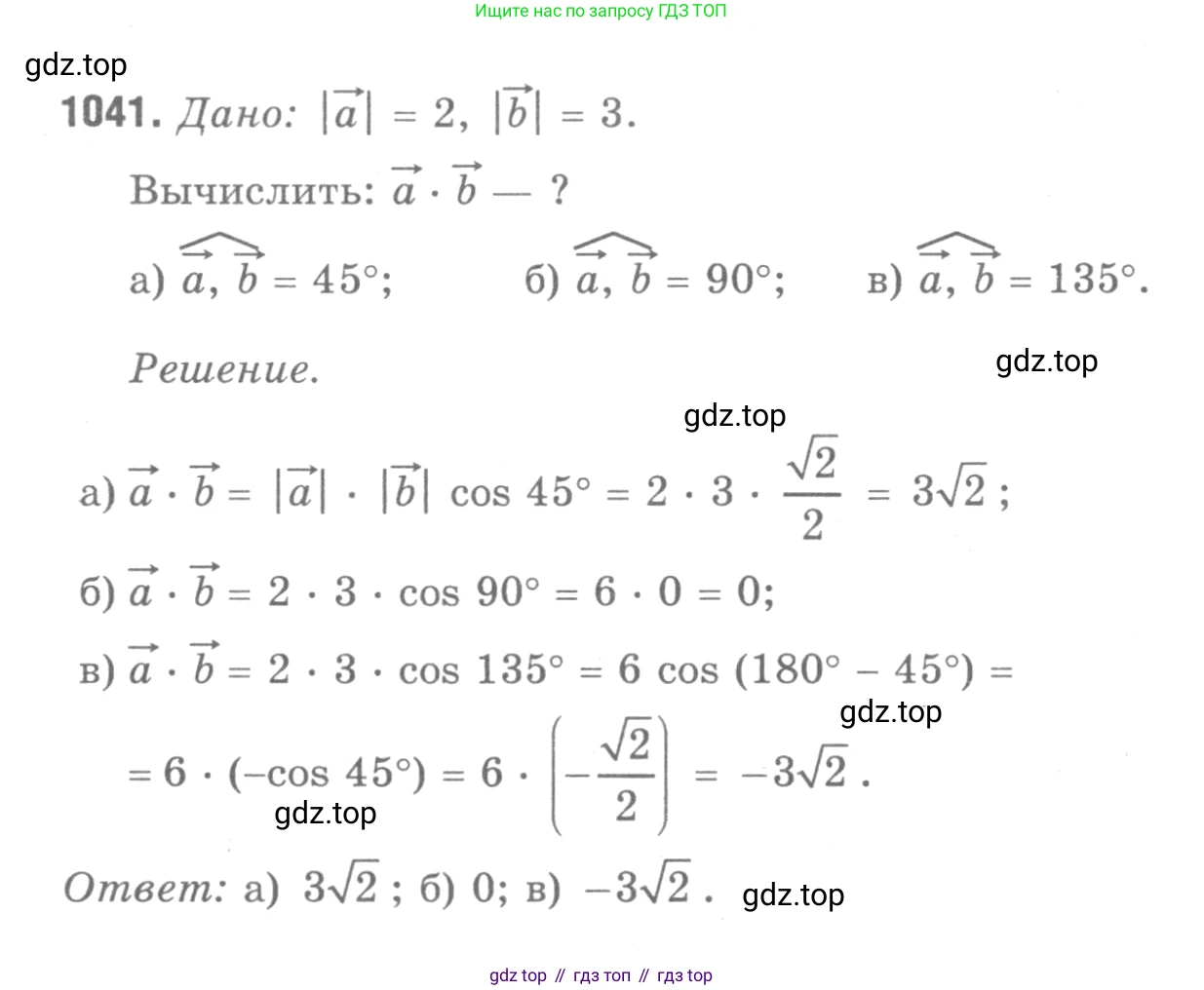 Ищите нас по запросу ГДЗ ТОП

gdz.top

1041. Дано: $|\vec{a}| = 2$, $|\vec{b}| = 3$.

Вычислить: $\vec{a} \cdot \vec{b}$ — ?

а) $\widehat{\vec{a}, \vec{b}} = 45°$; б) $\widehat{\vec{a}, \vec{b}} = 90°$; в) $\widehat{\vec{a}, \vec{b}} = 135°$.

Решение.

gdz.top

gdz.top

а) $\vec{a} \cdot \vec{b} = |\vec{a}| \cdot |\vec{b}| \cos 45° = 2 \cdot 3 \cdot \frac{\sqrt{2}}{2} = 3\sqrt{2}$;

б) $\vec{a} \cdot \vec{b} = 2 \cdot 3 \cdot \cos 90° = 6 \cdot 0 = 0$;

в) $\vec{a} \cdot \vec{b} = 2 \cdot 3 \cdot \cos 135° = 6 \cos (180° - 45°) =$

gdz.top

$= 6 \cdot (-\cos 45°) = 6 \cdot \left(-\frac{\sqrt{2}}{2}\right) = -3\sqrt{2}$.

gdz.top

Ответ: а) $3\sqrt{2}$; б) 0; в) $-3\sqrt{2}$.

gdz.top

gdz top // гдз топ // гдз top